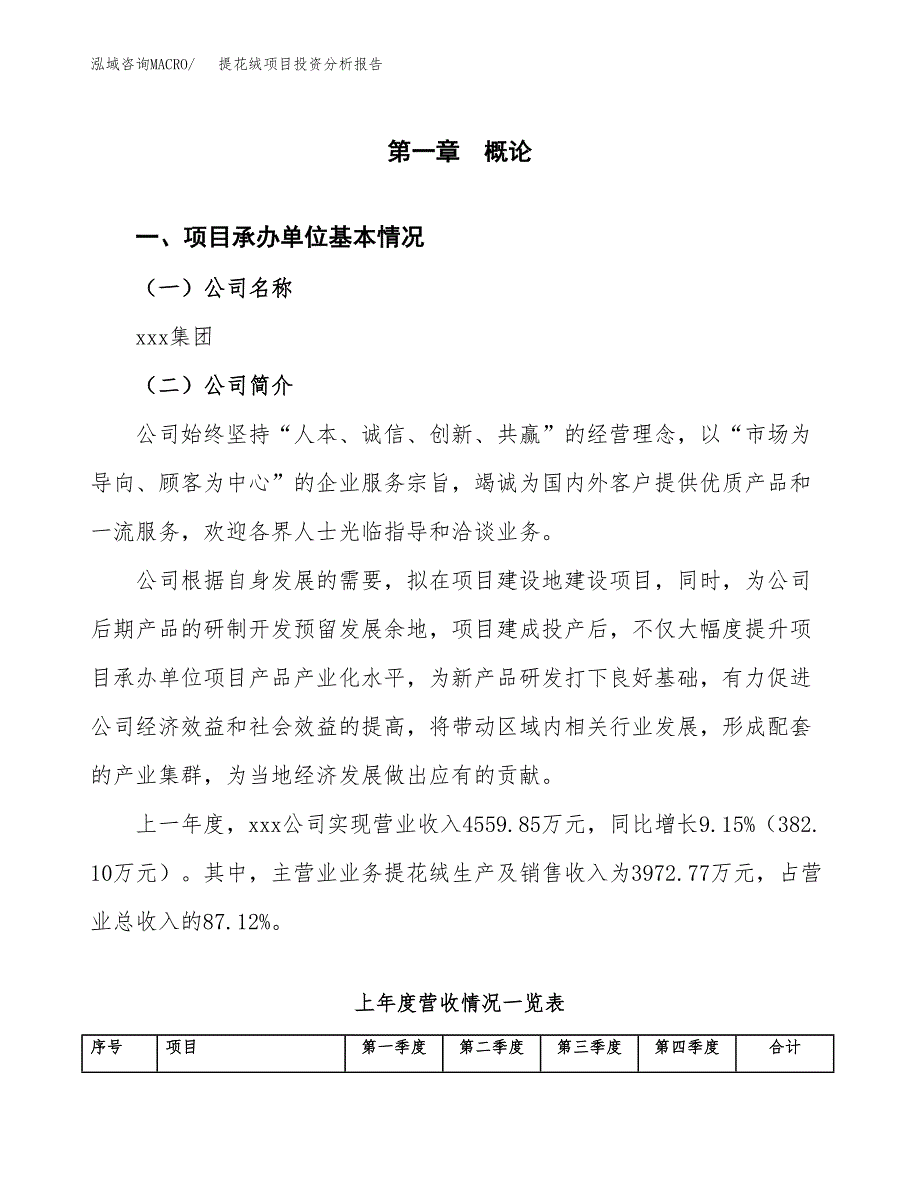 泓域咨询MACRO/　　提花绒项目投资分析报告

第一章　概论

一、项目承办单位基本情况

（一）公司名称

xxx集团

（二）公司简介

公司始终坚持“人本、诚信、创新、共赢”的经营理念，以“市场为导向、顾客为中心”的企业服务宗旨，竭诚为国内外客户提供优质产品和一流服务，欢迎各界人士光临指导和洽谈业务。

公司根据自身发展的需要，拟在项目建设地建设项目，同时，为公司后期产品的研制开发预留发展余地，项目建成投产后，不仅大幅度提升项目承办单位项目产品产业化水平，为新产品研发打下良好基础，有力促进公司经济效益和社会效益的提高，将带动区域内相关行业发展，形成配套的产业集群，为当地经济发展做出应有的贡献。

上一年度，xxx公司实现营业收入4559.85万元，同比增长9.15%（382.10万元）。其中，主营业业务提花绒生产及销售收入为3972.77万元，占营业总收入的87.12%。

上年度营收情况一览表

| 序号 | 项目 | 第一季度 | 第二季度 | 第三季度 | 第四季度 | 合计 |
|---|---|---|---|---|---|---|